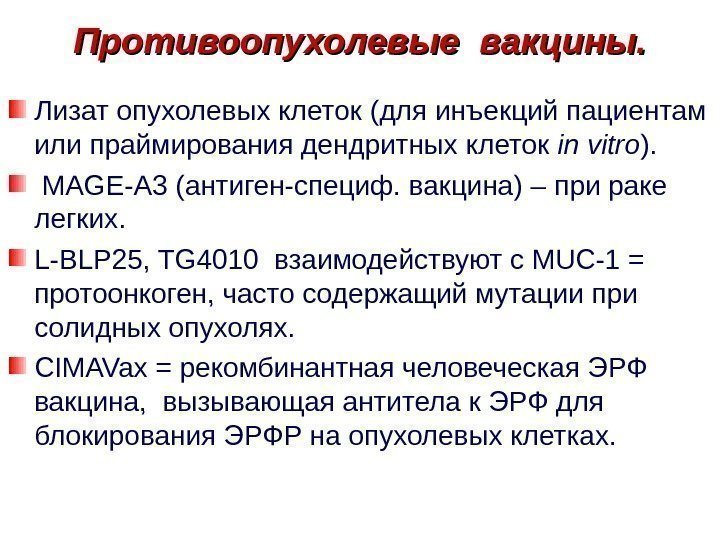 Противоопухолевые вакцины.

Лизат опухолевых клеток (для инъекций пациентам или праймирования дендритных клеток in vitro).

MAGE-A3 (антиген-специф. вакцина) – при раке легких.

L-BLP25, TG4010 взаимодействуют с MUC-1 = протоонкоген, часто содержащий мутации при солидных опухолях.

CIMAVax = рекомбинантная человеческая ЭРФ вакцина, вызывающая антитела к ЭРФ для блокирования ЭРФР на опухолевых клетках.